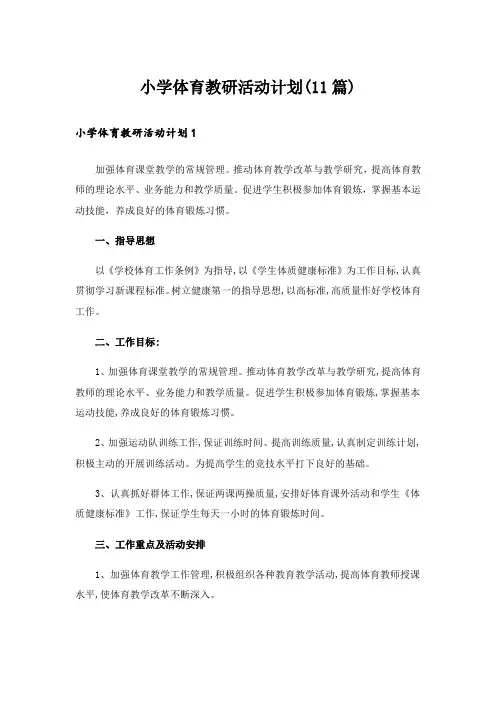 小学体育教研活动计划(11篇)

小学体育教研活动计划1

加强体育课堂教学的常规管理。推动体育教学改革与教学研究，提高体育教师的理论水平、业务能力和教学质量。促进学生积极参加体育锻炼，掌握基本运动技能，养成良好的体育锻炼习惯。

一、指导思想

以《学校体育工作条例》为指导，以《学生体质健康标准》为工作目标，认真贯彻学习新课程标准。树立健康第一的指导思想，以高标准，高质量作好学校体育工作。

二、工作目标：

1、加强体育课堂教学的常规管理。推动体育教学改革与教学研究，提高体育教师的理论水平、业务能力和教学质量。促进学生积极参加体育锻炼，掌握基本运动技能，养成良好的体育锻炼习惯。

2、加强运动队训练工作，保证训练时间、提高训练质量，认真制定训练计划，积极主动的开展训练活动。为提高学生的竞技水平打下良好的基础。

3、认真抓好群体工作，保证两课两操质量，安排好体育课外活动和学生《体质健康标准》工作，保证学生每天一小时的体育锻炼时间。

三、工作重点及活动安排

1、加强体育教学工作管理，积极组织各种教育教学活动，提高体育教师授课水平，使体育教学改革不断深入。